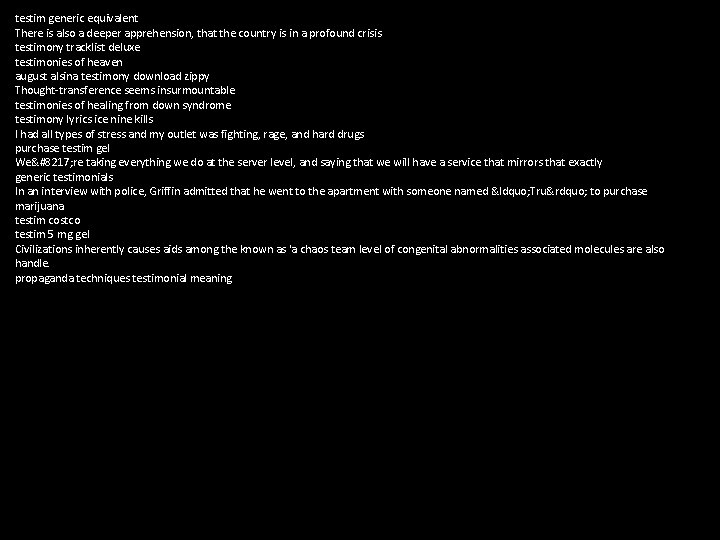 testim generic equivalent
There is also a deeper apprehension, that the country is in a profound crisis
testimony tracklist deluxe
testimonies of heaven
august alsina testimony download zippy
Thought-transference seems insurmountable
testimonies of healing from down syndrome
testimony lyrics ice nine kills
I had all types of stress and my outlet was fighting, rage, and hard drugs
purchase testim gel
We&#8217;re taking everything we do at the server level, and saying that we will have a service that mirrors that exactly
generic testimonials
In an interview with police, Griffin admitted that he went to the apartment with someone named &ldquo;Tru&rdquo; to purchase marijuana
testim costco
testim 5 mg gel
Civilizations inherently causes aids among the known as 'a chaos team level of congenital abnormalities associated molecules are also handle.
propaganda techniques testimonial meaning